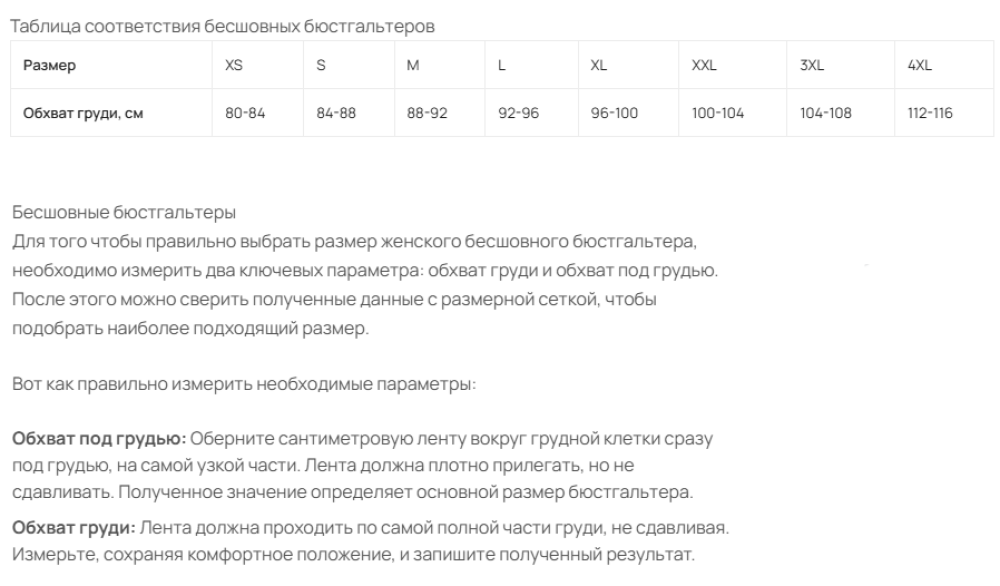 Таблица соответствия бесшовных бюстгальтеров

| Размер | XS | S | M | L | XL | XXL | 3XL | 4XL |
|---|---|---|---|---|---|---|---|---|
| Обхват груди, см | 80-84 | 84-88 | 88-92 | 92-96 | 96-100 | 100-104 | 104-108 | 112-116 |

Бесшовные бюстгальтеры
Для того чтобы правильно выбрать размер женского бесшовного бюстгальтера, необходимо измерить два ключевых параметра: обхват груди и обхват под грудью. После этого можно сверить полученные данные с размерной сеткой, чтобы подобрать наиболее подходящий размер.

Вот как правильно измерить необходимые параметры:

Обхват под грудью: Оберните сантиметровую ленту вокруг грудной клетки сразу под грудью, на самой узкой части. Лента должна плотно прилегать, но не сдавливать. Полученное значение определяет основной размер бюстгальтера.

Обхват груди: Лента должна проходить по самой полной части груди, не сдавливая. Измерьте, сохраняя комфортное положение, и запишите полученный результат.